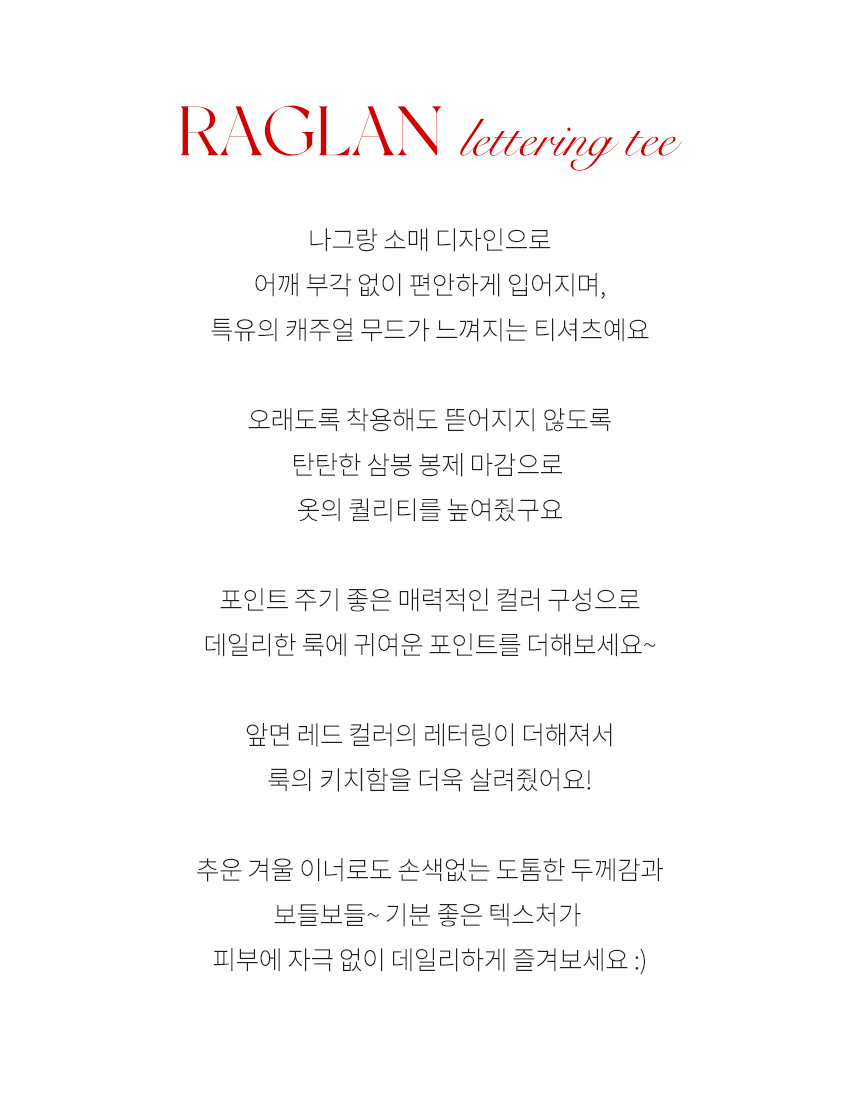 RAGLAN lettering tee

나그랑 소매 디자인으로
어깨 부각 없이 편안하게 입어지며,
특유의 캐주얼 무드가 느껴지는 티셔츠예요

오래도록 착용해도 뜯어지지 않도록
탄탄한 삼봉 봉제 마감으로
옷의 퀄리티를 높여줬구요

포인트 주기 좋은 매력적인 컬러 구성으로
데일리한 룩에 귀여운 포인트를 더해보세요~

앞면 레드 컬러의 레터링이 더해져서
룩의 키치함을 더욱 살려줬어요!

추운 겨울 이너로도 손색없는 도톰한 두께감과
보들보들~ 기분 좋은 텍스처가
피부에 자극 없이 데일리하게 즐겨보세요 :)